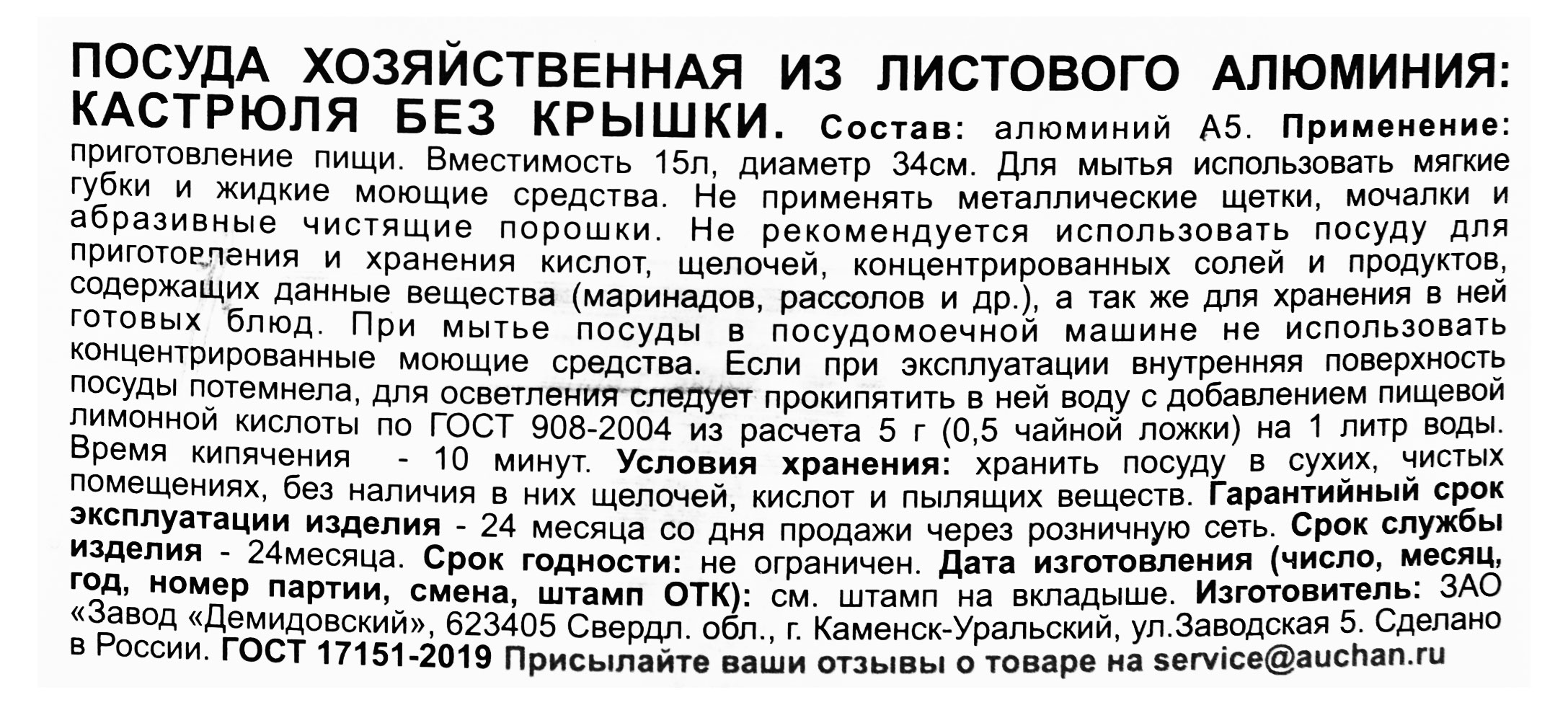 ПОСУДА ХОЗЯЙСТВЕННАЯ ИЗ ЛИСТОВОГО АЛЮМИНИЯ: КАСТРЮЛЯ БЕЗ КРЫШКИ. Состав: алюминий А5. Применение: приготовление пищи. Вместимость 15л, диаметр 34см. Для мытья использовать мягкие губки и жидкие моющие средства. Не применять металлические щетки, мочалки и абразивные чистящие порошки. Не рекомендуется использовать посуду для приготовления и хранения кислот, щелочей, концентрированных солей и продуктов, содержащих данные вещества (маринадов, рассолов и др.), а так же для хранения в ней готовых блюд. При мытье посуды в посудомоечной машине не использовать концентрированные моющие средства. Если при эксплуатации внутренняя поверхность посуды потемнела, для осветления следует прокипятить в ней воду с добавлением пищевой лимонной кислоты по ГОСТ 908-2004 из расчета 5 г (0,5 чайной ложки) на 1 литр воды. Время кипячения - 10 минут. Условия хранения: хранить посуду в сухих, чистых помещениях, без наличия в них щелочей, кислот и пылящих веществ. Гарантийный срок эксплуатации изделия - 24 месяца со дня продажи через розничную сеть. Срок службы изделия - 24месяца. Срок годности: не ограничен. Дата изготовления (число, месяц, год, номер партии, смена, штамп ОТК): см. штамп на вкладыше. Изготовитель: ЗАО «Завод «Демидовский», 623405 Свердл. обл., г. Каменск-Уральский, ул.Заводская 5. Сделано в России. ГОСТ 17151-2019 Присылайте ваши отзывы о товаре на service@auchan.ru